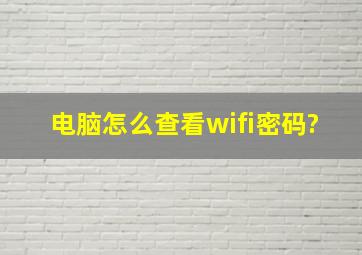 电脑怎么查看wifi密码?